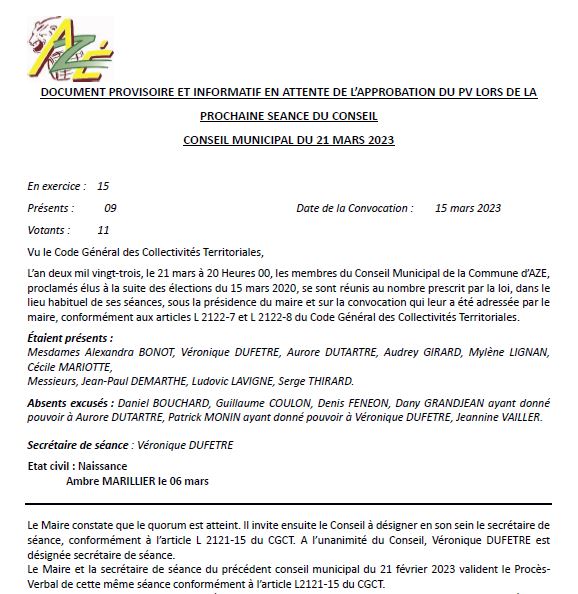 AZÉ

DOCUMENT PROVISOIRE ET INFORMATIF EN ATTENTE DE L'APPROBATION DU PV LORS DE LA PROCHAINE SEANCE DU CONSEIL

CONSEIL MUNICIPAL DU 21 MARS 2023

En exercice : 15

Présents : 09

Date de la Convocation : 15 mars 2023

Votants : 11

Vu le Code Général des Collectivités Territoriales,

L'an deux mil vingt-trois, le 21 mars à 20 Heures 00, les membres du Conseil Municipal de la Commune d'AZE, proclamés élus à la suite des élections du 15 mars 2020, se sont réunis au nombre prescrit par la loi, dans le lieu habituel de ses séances, sous la présidence du maire et sur la convocation qui leur a été adressée par le maire, conformément aux articles L 2122-7 et L 2122-8 du Code Général des Collectivités Territoriales.

Étaient présents :
Mesdames Alexandra BONOT, Véronique DUFETRE, Aurore DUTARTRE, Audrey GIRARD, Mylène LIGNAN, Cécile MARIOTTE,
Messieurs, Jean-Paul DEMARTHE, Ludovic LAVIGNE, Serge THIRARD.

Absents excusés : Daniel BOUCHARD, Guillaume COULON, Denis FENEON, Dany GRANDJEAN ayant donné pouvoir à Aurore DUTARTRE, Patrick MONIN ayant donné pouvoir à Véronique DUFETRE, Jeannine VAILLER.

Secrétaire de séance : Véronique DUFETRE

Etat civil : Naissance
Ambre MARILLIER le 06 mars

Le Maire constate que le quorum est atteint. Il invite ensuite le Conseil à désigner en son sein le secrétaire de séance, conformément à l'article L 2121-15 du CGCT. A l'unanimité du Conseil, Véronique DUFETRE est désignée secrétaire de séance.
Le Maire et la secrétaire de séance du précédent conseil municipal du 21 février 2023 valident le Procès-Verbal de cette même séance conformément à l'article L2121-15 du CGCT.